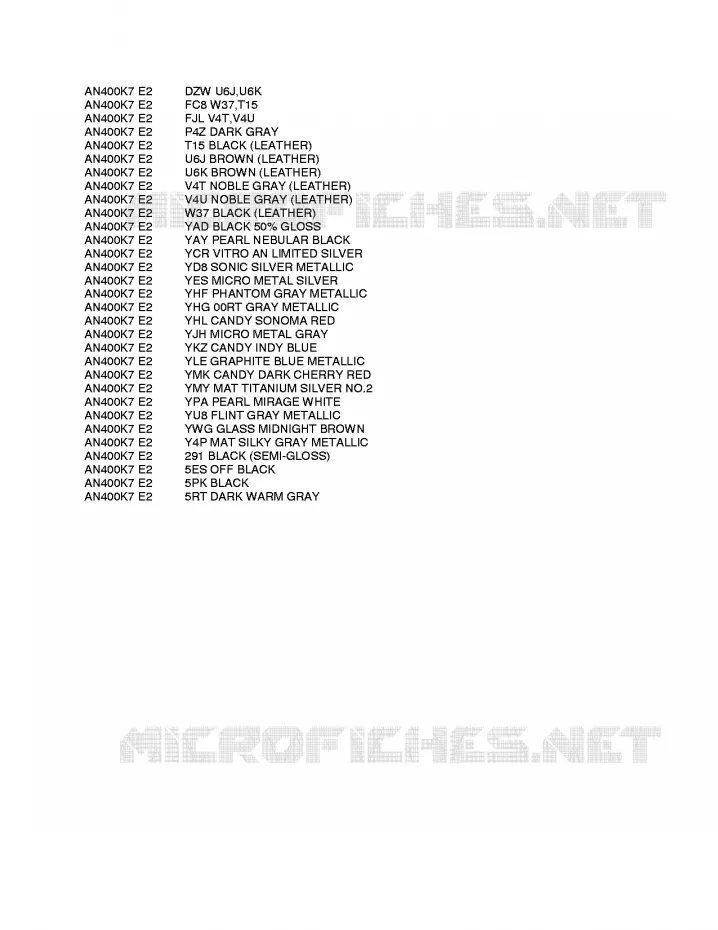 AN400K7 E2 DZW U6J,U6K
AN400K7 E2 FC8 W37,T15
AN400K7 E2 FJL V4T,V4U
AN400K7 E2 P4Z DARK GRAY
AN400K7 E2 T15 BLACK (LEATHER)
AN400K7 E2 U6J BROWN (LEATHER)
AN400K7 E2 U6K BROWN (LEATHER)
AN400K7 E2 V4T NOBLE GRAY (LEATHER)
AN400K7 E2 V4U NOBLE GRAY (LEATHER)
AN400K7 E2 W37 BLACK (LEATHER)
AN400K7 E2 YAD BLACK 50% GLOSS
AN400K7 E2 YAY PEARL NEBULAR BLACK
AN400K7 E2 YCR VITRO AN LIMITED SILVER
AN400K7 E2 YD8 SONIC SILVER METALLIC
AN400K7 E2 YES MICRO METAL SILVER
AN400K7 E2 YHF PHANTOM GRAY METALLIC
AN400K7 E2 YHG 00RT GRAY METALLIC
AN400K7 E2 YHL CANDY SONOMA RED
AN400K7 E2 YJH MICRO METAL GRAY
AN400K7 E2 YKZ CANDY INDY BLUE
AN400K7 E2 YLE GRAPHITE BLUE METALLIC
AN400K7 E2 YMK CANDY DARK CHERRY RED
AN400K7 E2 YMY MAT TITANIUM SILVER NO.2
AN400K7 E2 YPA PEARL MIRAGE WHITE
AN400K7 E2 YU8 FLINT GRAY METALLIC
AN400K7 E2 YWG GLASS MIDNIGHT BROWN
AN400K7 E2 Y4P MAT SILKY GRAY METALLIC
AN400K7 E2 291 BLACK (SEMI-GLOSS)
AN400K7 E2 5ES OFF BLACK
AN400K7 E2 5PK BLACK
AN400K7 E2 5RT DARK WARM GRAY

MICROFICHES.NET
MICROFICHES.NET